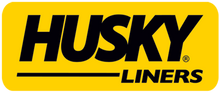 HUSKY®
LINERS